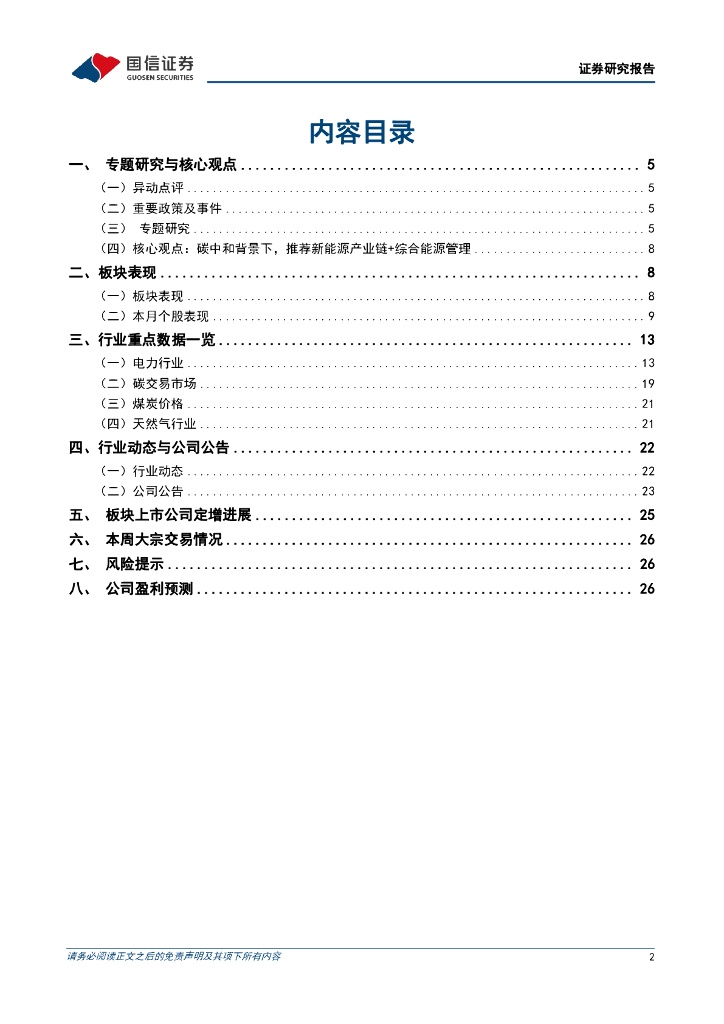 国信证券
GUOSEN SECURITIES

证券研究报告

内容目录

一、 专题研究与核心观点 ........ 5
（一）异动点评 ........ 5
（二）重要政策及事件 ........ 5
（三） 专题研究 ........ 5
（四）核心观点：碳中和背景下，推荐新能源产业链+综合能源管理 ........ 8
二、板块表现 ........ 8
（一）板块表现 ........ 8
（二）本月个股表现 ........ 9
三、行业重点数据一览 ........ 13
（一）电力行业 ........ 13
（二）碳交易市场 ........ 19
（三）煤炭价格 ........ 21
（四）天然气行业 ........ 21
四、行业动态与公司公告 ........ 22
（一）行业动态 ........ 22
（二）公司公告 ........ 23
五、 板块上市公司定增进展 ........ 25
六、 本周大宗交易情况 ........ 26
七、 风险提示 ........ 26
八、 公司盈利预测 ........ 26

请务必阅读正文之后的免责声明及其项下所有内容

2